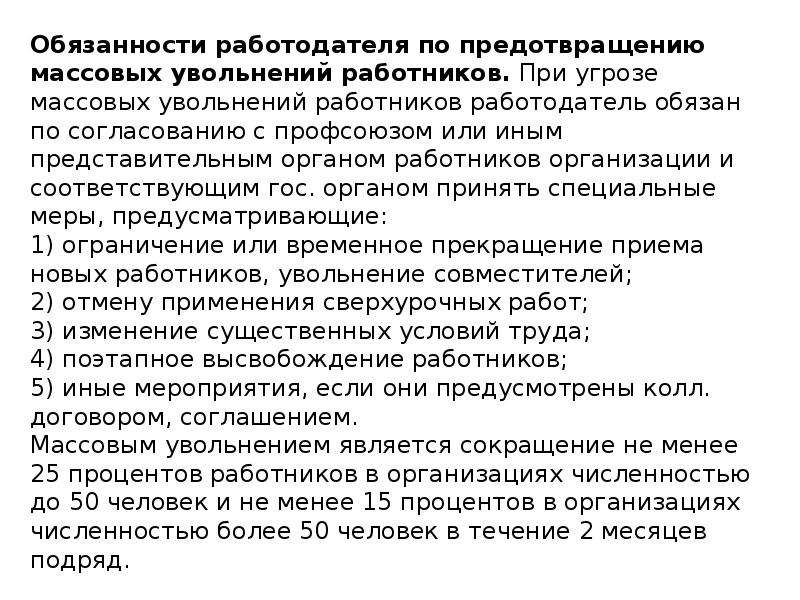 Обязанности работодателя по предотвращению массовых увольнений работников. При угрозе массовых увольнений работников работодатель обязан по согласованию с профсоюзом или иным представительным органом работников организации и соответствующим гос. органом принять специальные меры, предусматривающие:
1) ограничение или временное прекращение приема новых работников, увольнение совместителей;
2) отмену применения сверхурочных работ;
3) изменение существенных условий труда;
4) поэтапное высвобождение работников;
5) иные мероприятия, если они предусмотрены колл. договором, соглашением.
Массовым увольнением является сокращение не менее 25 процентов работников в организациях численностью до 50 человек и не менее 15 процентов в организациях численностью более 50 человек в течение 2 месяцев подряд.